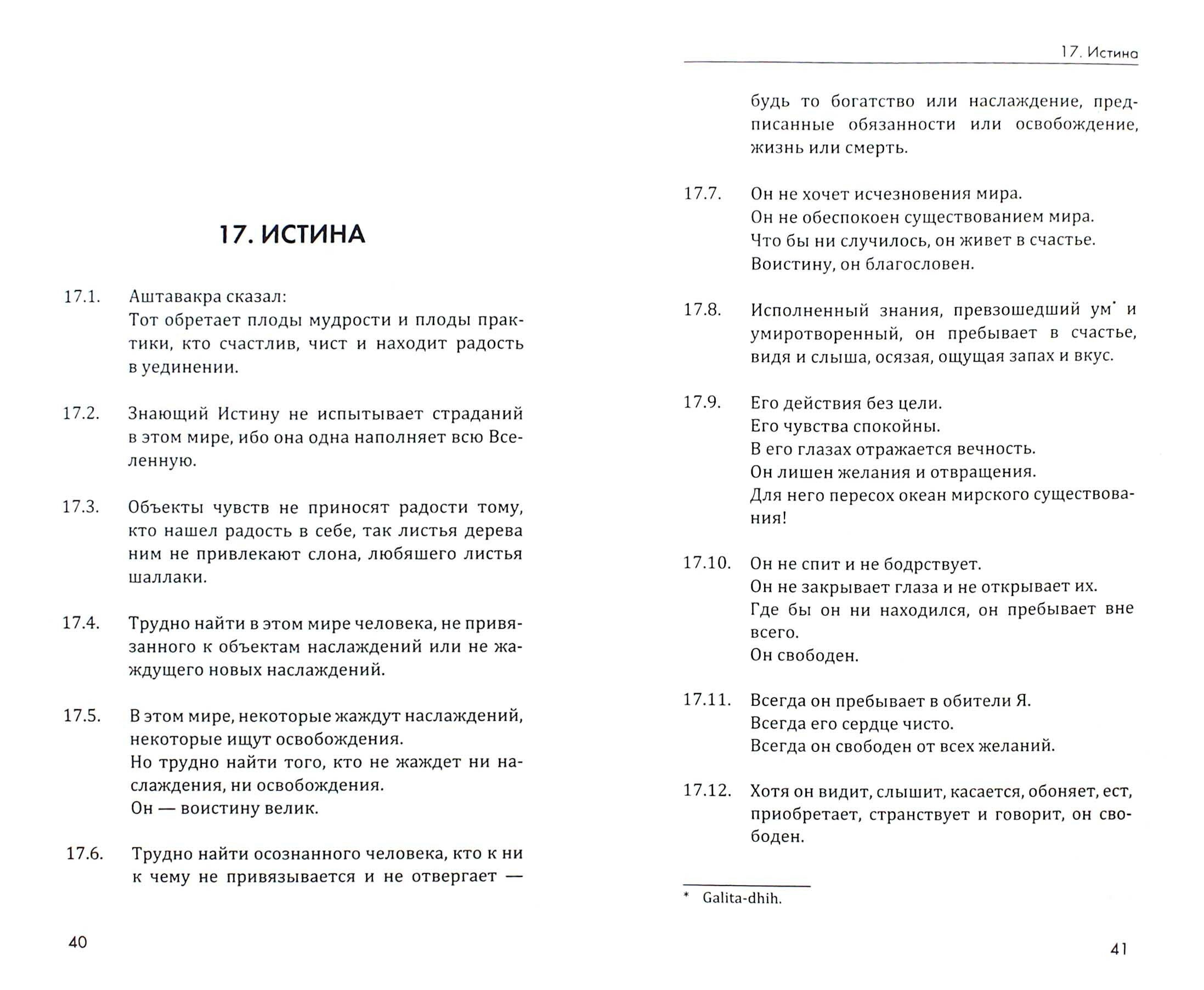 17. ИСТИНА

17.1. Аштавакра сказал:
Тот обретает плоды мудрости и плоды практики, кто счастлив, чист и находит радость в уединении.

17.2. Знающий Истину не испытывает страданий в этом мире, ибо она одна наполняет всю Вселенную.

17.3. Объекты чувств не приносят радости тому, кто нашел радость в себе, так листья дерева ним не привлекают слона, любяшего листья шаллаки.

17.4. Трудно найти в этом мире человека, не привязанного к объектам наслаждений или не жаждущего новых наслаждений.

17.5. В этом мире, некоторые жаждут наслаждений, некоторые ищут освобождения.
Но трудно найти того, кто не жаждет ни наслаждения, ни освобождения.
Он — воистину велик.

17.6. Трудно найти осознанного человека, кто к ни к чему не привязывается и не отвергает —

40

17. Истина

будь то богатство или наслаждение, предписанные обязанности или освобождение, жизнь или смерть.

17.7. Он не хочет исчезновения мира.
Он не обеспокоен существованием мира.
Что бы ни случилось, он живет в счастье.
Воистину, он благословен.

17.8. Исполненный знания, превзошедший ум* и умиротворенный, он пребывает в счастье, видя и слыша, осязая, ощущая запах и вкус.

17.9. Его действия без цели.
Его чувства спокойны.
В его глазах отражается вечность.
Он лишен желания и отвращения.
Для него пересох океан мирского существования!

17.10. Он не спит и не бодрствует.
Он не закрывает глаза и не открывает их.
Где бы он ни находился, он пребывает вне всего.
Он свободен.

17.11. Всегда он пребывает в обители Я.
Всегда его сердце чисто.
Всегда он свободен от всех желаний.

17.12. Хотя он видит, слышит, касается, обоняет, ест, приобретает, странствует и говорит, он свободен.

* Galita-dhih.

41